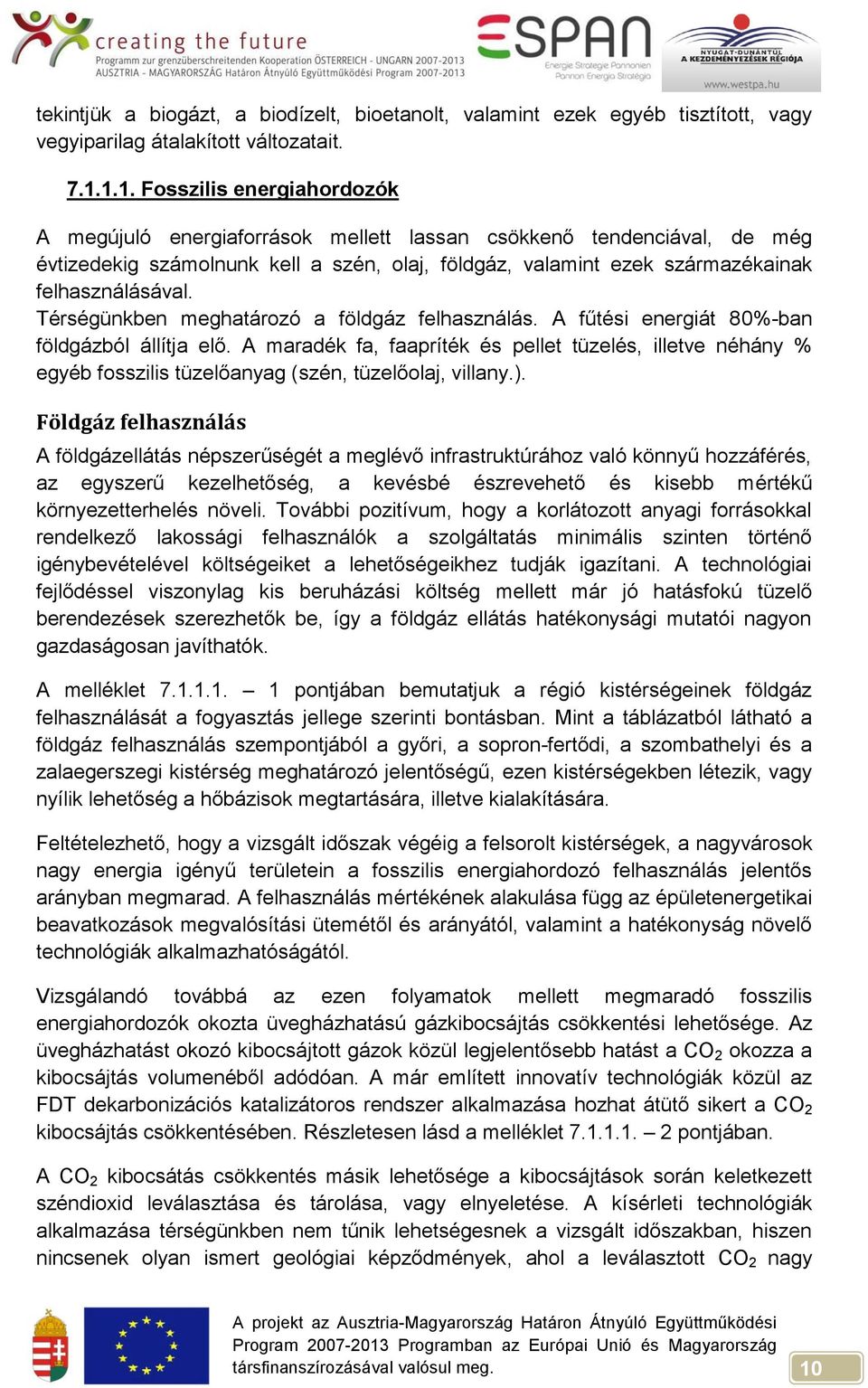 creating the future
Programm zur grenzüberschreitenden Kooperation ÖSTERREICH - UNGARN 2007-2013
AUSZTRIA - MAGYARORSZÁG Határon Átnyúló Együttműködési Program 2007-2013

ESPAN
Energie Strategie Pannonien
Pannon Energia Stratégia

NYUGAT-DUNÁNTÚL
A KEZDEMÉNYEZÉSEK RÉGIÓJA
www.westpa.hu

tekintjük a biogázt, a biodízelt, bioetanolt, valamint ezek egyéb tisztított, vagy vegyiparilag átalakított változatait.

7.1.1.1. Fosszilis energiahordozók

A megújuló energiaforrások mellett lassan csökkenő tendenciával, de még évtizedekig számolnunk kell a szén, olaj, földgáz, valamint ezek származékainak felhasználásával.
Térségünkben meghatározó a földgáz felhasználás. A fűtési energiát 80%-ban földgázból állítja elő. A maradék fa, faapríték és pellet tüzelés, illetve néhány % egyéb fosszilis tüzelőanyag (szén, tüzelőolaj, villany.).

Földgáz felhasználás

A földgázellátás népszerűségét a meglévő infrastruktúrához való könnyű hozzáférés, az egyszerű kezelhetőség, a kevésbé észrevehető és kisebb mértékű környezetterhelés növeli. További pozitívum, hogy a korlátozott anyagi forrásokkal rendelkező lakossági felhasználók a szolgáltatás minimális szinten történő igénybevételével költségeiket a lehetőségeikhez tudják igazítani. A technológiai fejlődéssel viszonylag kis beruházási költség mellett már jó hatásfokú tüzelő berendezések szerezhetők be, így a földgáz ellátás hatékonysági mutatói nagyon gazdaságosan javíthatók.

A melléklet 7.1.1.1. – 1 pontjában bemutatjuk a régió kistérségeinek földgáz felhasználását a fogyasztás jellege szerinti bontásban. Mint a táblázatból látható a földgáz felhasználás szempontjából a győri, a sopron-fertődi, a szombathelyi és a zalaegerszegi kistérség meghatározó jelentőségű, ezen kistérségekben létezik, vagy nyílik lehetőség a hőbázisok megtartására, illetve kialakítására.

Feltételezhető, hogy a vizsgált időszak végéig a felsorolt kistérségek, a nagyvárosok nagy energia igényű területein a fosszilis energiahordozó felhasználás jelentős arányban megmarad. A felhasználás mértékének alakulása függ az épületenergetikai beavatkozások megvalósítási ütemétől és arányától, valamint a hatékonyság növelő technológiák alkalmazhatóságától.

Vizsgálandó továbbá az ezen folyamatok mellett megmaradó fosszilis energiahordozók okozta üvegházhatású gázkibocsájtás csökkentési lehetősége. Az üvegházhatást okozó kibocsájtott gázok közül legjelentősebb hatást a $CO_2$ okozza a kibocsájtás volumenéből adódóan. A már említett innovatív technológiák közül az FDT dekarbonizációs katalizátoros rendszer alkalmazása hozhat átütő sikert a $CO_2$ kibocsájtás csökkentésében. Részletesen lásd a melléklet 7.1.1.1. – 2 pontjában.

A $CO_2$ kibocsátás csökkentés másik lehetősége a kibocsájtások során keletkezett széndioxid leválasztása és tárolása, vagy elnyeletése. A kísérleti technológiák alkalmazása térségünkben nem tűnik lehetségesnek a vizsgált időszakban, hiszen nincsenek olyan ismert geológiai képződmények, ahol a leválasztott $CO_2$ nagy

A projekt az Ausztria-Magyarország Határon Átnyúló Együttműködési Program 2007-2013 Programban az Európai Unió és Magyarország társfinanszírozásával valósul meg.

10